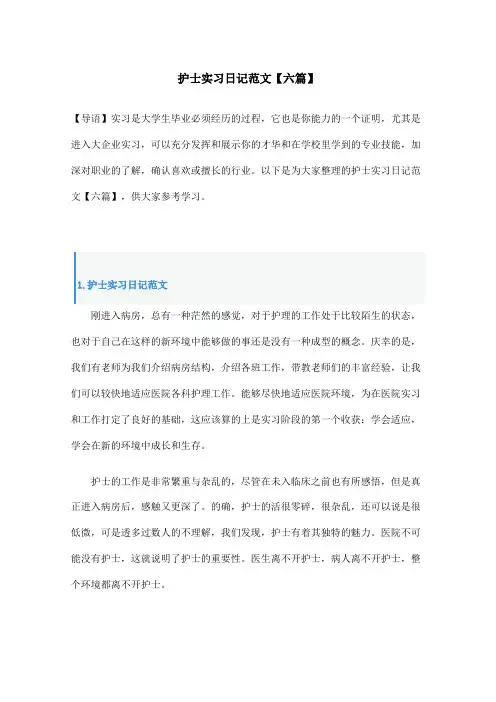 护士实习日记范文【六篇】

【导语】实习是大学生毕业必须经历的过程，它也是你能力的一个证明，尤其是进入大企业实习，可以充分发挥和展示你的才华和在学校里学到的专业技能，加深对职业的了解，确认喜欢或擅长的行业。以下是为大家整理的护士实习日记范文【六篇】，供大家参考学习。

1.护士实习日记范文

刚进入病房，总有一种茫然的感觉，对于护理的工作处于比较陌生的状态，也对于自己在这样的新环境中能够做的事还是没有一种成型的概念。庆幸的是，我们有老师为我们介绍病房结构，介绍各班工作，带教老师们的丰富经验，让我们可以较快地适应医院各科护理工作。能够尽快地适应医院环境，为在医院实习和工作打定了良好的基础，这应该算的上是实习阶段的第一个收获：学会适应，学会在新的环境中成长和生存。

护士的工作是非常繁重与杂乱的，尽管在未入临床之前也有所感悟，但是真正进入病房后，感触又更深了。的确，护士的活很零碎，很杂乱，还可以说是很低微，可是透多过数人的不理解，我们发现，护士有着其独特的魅力。医院不可能没有护士，这就说明了护士的重要性。医生离不开护士，病人离不开护士，整个环境都离不开护士。